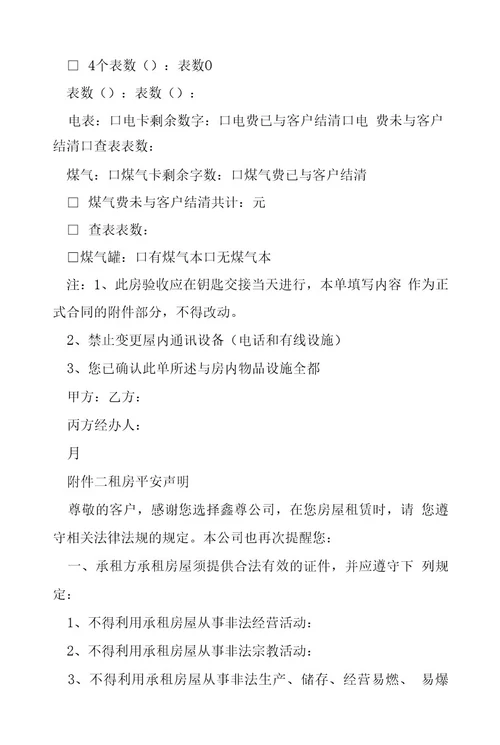 □ 4个表数（）：表数0

表数（）：表数（）：

电表：口电卡剩余数字：口电费已与客户结清口电 费未与客户结清口查表表数：

煤气：口煤气卡剩余字数：口煤气费已与客户结清

□ 煤气费未与客户结清共计：元

□ 查表表数：

□煤气罐：口有煤气本口无煤气本

注：1、此房验收应在钥匙交接当天进行，本单填写内容 作为正式合同的附件部分，不得改动。

2、禁止变更屋内通讯设备（电话和有线设施）

3、您已确认此单所述与房内物品设施全都

甲方：乙方：

丙方经办人：

月

附件二租房平安声明

尊敬的客户，感谢您选择鑫尊公司，在您房屋租赁时，请 您遵守相关法律法规的规定。本公司也再次提醒您：

一、承租方承租房屋须提供合法有效的证件，并应遵守下 列规定：

1、不得利用承租房屋从事非法经营活动：

2、不得利用承租房屋从事非法宗教活动：

3、不得利用承租房屋从事非法生产、储存、经营易燃、 易爆